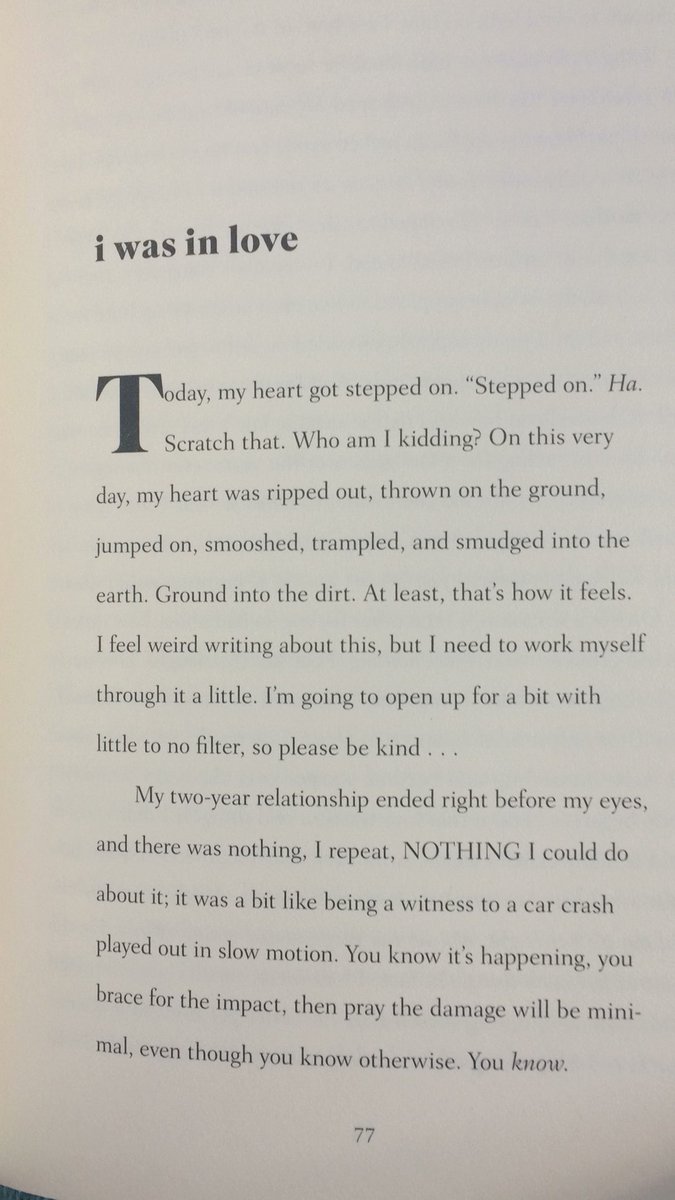 i was in love

Today, my heart got stepped on. "Stepped on." Ha. Scratch that. Who am I kidding? On this very day, my heart was ripped out, thrown on the ground, jumped on, smooshed, trampled, and smudged into the earth. Ground into the dirt. At least, that's how it feels. I feel weird writing about this, but I need to work myself through it a little. I'm going to open up for a bit with little to no filter, so please be kind . . .

My two-year relationship ended right before my eyes, and there was nothing, I repeat, NOTHING I could do about it; it was a bit like being a witness to a car crash played out in slow motion. You know it's happening, you brace for the impact, then pray the damage will be minimal, even though you know otherwise. You know.

77